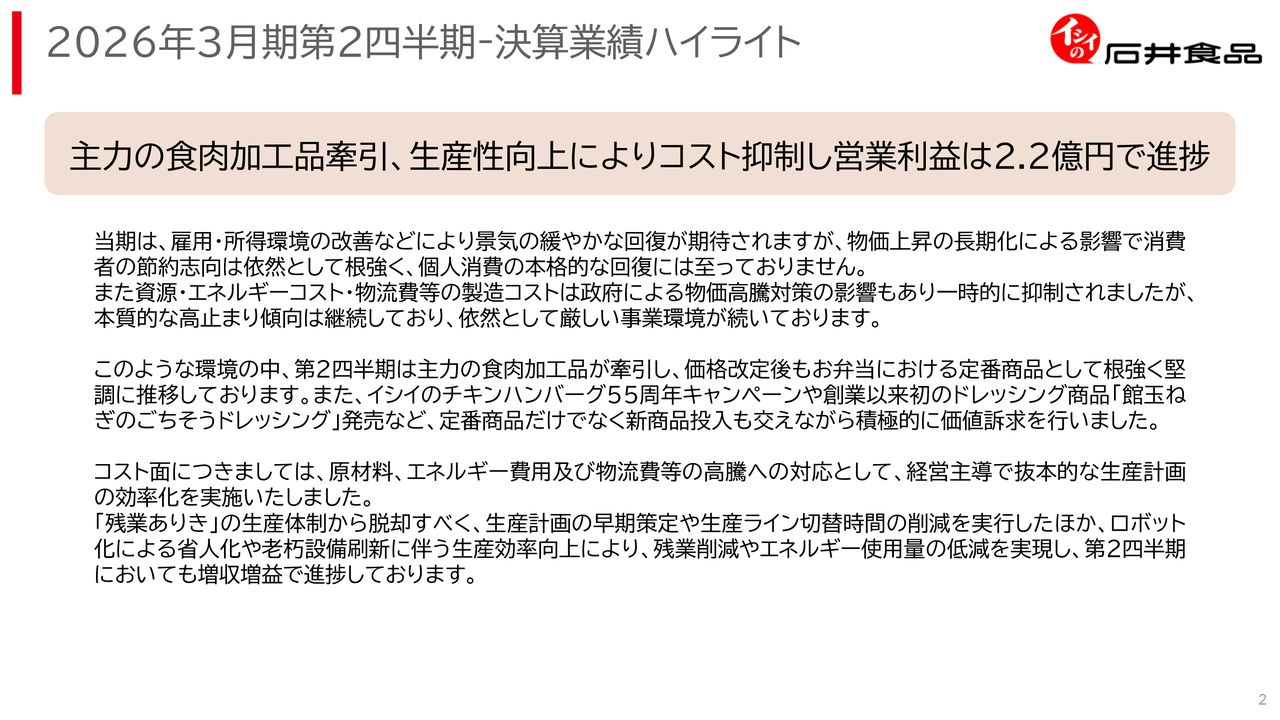 2026年3月期第2四半期-決算業績ハイライト

イシイの 石井食品

主力の食肉加工品牽引、生産性向上によりコスト抑制し営業利益は2.2億円で進捗

当期は、雇用・所得環境の改善などにより景気の緩やかな回復が期待されますが、物価上昇の長期化による影響で消費者の節約志向は依然として根強く、個人消費の本格的な回復には至っておりません。
また資源・エネルギーコスト・物流費等の製造コストは政府による物価高騰対策の影響もあり一時的に抑制されましたが、本質的な高止まり傾向は継続しており、依然として厳しい事業環境が続いております。

このような環境の中、第2四半期は主力の食肉加工品が牽引し、価格改定後もお弁当における定番商品として根強く堅調に推移しております。また、イシイのチキンハンバーグ55周年キャンペーンや創業以来初のドレッシング商品「館玉ねぎのごちそうドレッシング」発売など、定番商品だけでなく新商品投入も交えながら積極的に価値訴求を行いました。

コスト面につきましては、原材料、エネルギー費用及び物流費等の高騰への対応として、経営主導で抜本的な生産計画の効率化を実施いたしました。
「残業ありき」の生産体制から脱却すべく、生産計画の早期策定や生産ライン切替時間の削減を実行したほか、ロボット化による省人化や老朽設備刷新に伴う生産効率向上により、残業削減やエネルギー使用量の低減を実現し、第2四半期においても増収増益で進捗しております。

2